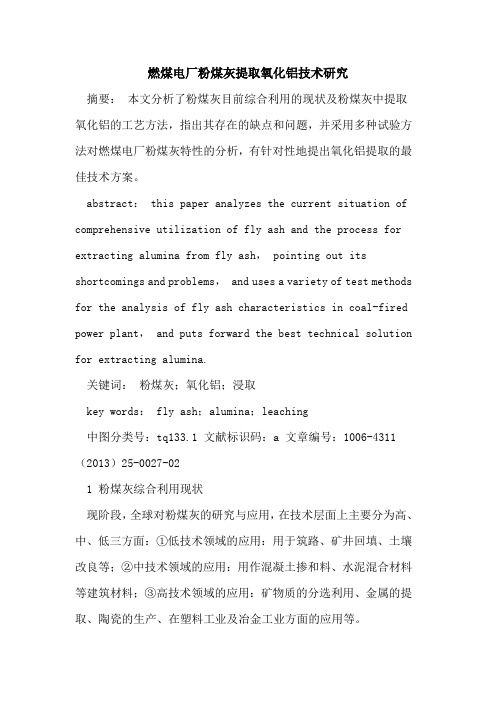 燃煤电厂粉煤灰提取氧化铝技术研究

摘要： 本文分析了粉煤灰目前综合利用的现状及粉煤灰中提取氧化铝的工艺方法，指出其存在的缺点和问题，并采用多种试验方法对燃煤电厂粉煤灰特性的分析，有针对性地提出氧化铝提取的最佳技术方案。

abstract： this paper analyzes the current situation of comprehensive utilization of fly ash and the process for extracting alumina from fly ash， pointing out its shortcomings and problems， and uses a variety of test methods for the analysis of fly ash characteristics in coal-fired power plant， and puts forward the best technical solution for extracting alumina.

关键词： 粉煤灰；氧化铝；浸取

key words： fly ash；alumina；leaching

中图分类号：tq133.1 文献标识码：a 文章编号：1006-4311（2013）25-0027-02

1 粉煤灰综合利用现状

现阶段，全球对粉煤灰的研究与应用，在技术层面上主要分为高、中、低三方面：①低技术领域的应用：用于筑路、矿井回填、土壤改良等；②中技术领域的应用：用作混凝土掺和料、水泥混合材料等建筑材料；③高技术领域的应用：矿物质的分选利用、金属的提取、陶瓷的生产、在塑料工业及冶金工业方面的应用等。